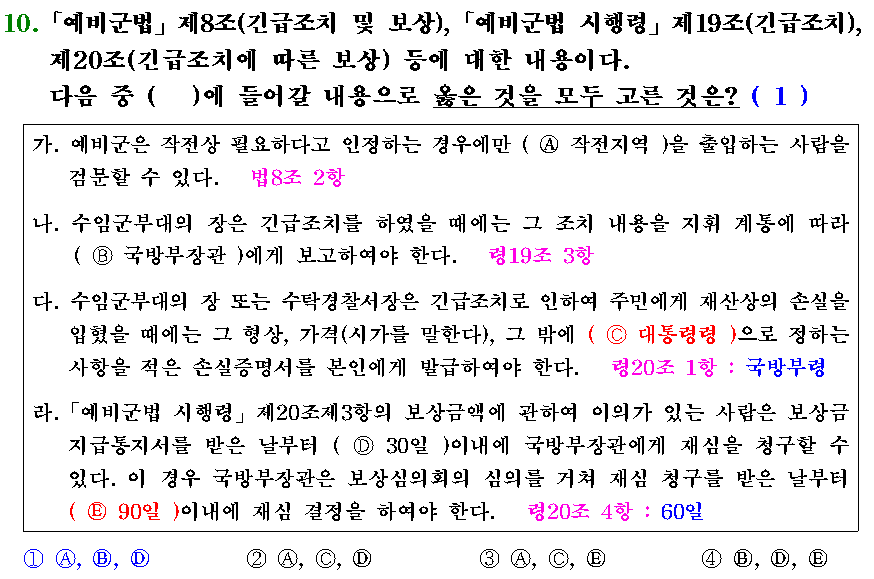 10. 「예비군법」 제8조(긴급조치 및 보상), 「예비군법 시행령」 제19조(긴급조치), 제20조(긴급조치에 따른 보상) 등에 대한 내용이다. 다음 중 (   )에 들어갈 내용으로 옳은 것을 모두 고른 것은? ( 1 )

가. 예비군은 작전상 필요하다고 인정하는 경우에만 ( Ⓐ 작전지역 )을 출입하는 사람을 검문할 수 있다. 법8조 2항

나. 수임군부대의 장은 긴급조치를 하였을 때에는 그 조치 내용을 지휘 계통에 따라 ( Ⓑ 국방부장관 )에게 보고하여야 한다. 령19조 3항

다. 수임군부대의 장 또는 수탁경찰서장은 긴급조치로 인하여 주민에게 재산상의 손실을 입혔을 때에는 그 형상, 가격(시가를 말한다), 그 밖에 ( Ⓒ 대통령령 )으로 정하는 사항을 적은 손실증명서를 본인에게 발급하여야 한다. 령20조 1항 : 국방부령

라. 「예비군법 시행령」 제20조제3항의 보상금액에 관하여 이의가 있는 사람은 보상금 지급통지서를 받은 날부터 ( Ⓓ 30일 )이내에 국방부장관에게 재심을 청구할 수 있다. 이 경우 국방부장관은 보상심의회의 심의를 거쳐 재심 청구를 받은 날부터 ( Ⓔ 90일 )이내에 재심 결정을 하여야 한다. 령20조 4항 : 60일

① Ⓐ, Ⓑ, Ⓓ   ② Ⓐ, Ⓒ, Ⓓ   ③ Ⓐ, Ⓒ, Ⓔ   ④ Ⓑ, Ⓓ, Ⓔ